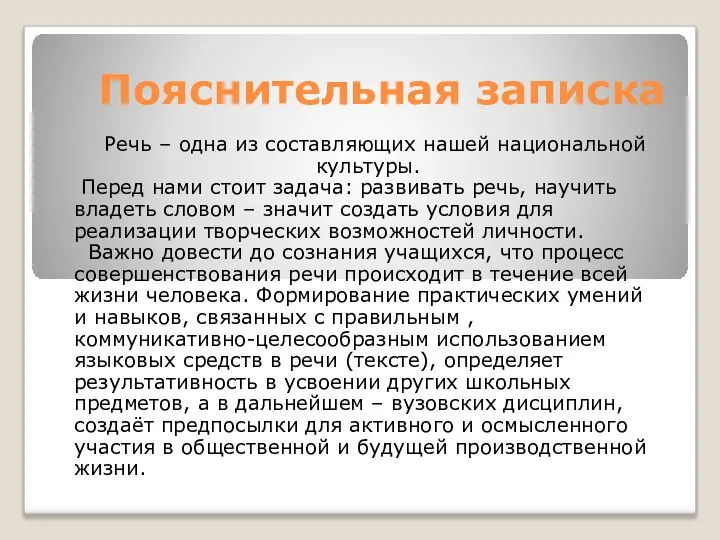 Пояснительная записка

Речь – одна из составляющих нашей национальной культуры.

Перед нами стоит задача: развивать речь, научить владеть словом – значит создать условия для реализации творческих возможностей личности.

Важно довести до сознания учащихся, что процесс совершенствования речи происходит в течение всей жизни человека. Формирование практических умений и навыков, связанных с правильным , коммуникативно-целесообразным использованием языковых средств в речи (тексте), определяет результативность в усвоении других школьных предметов, а в дальнейшем – вузовских дисциплин, создаёт предпосылки для активного и осмысленного участия в общественной и будущей производственной жизни.